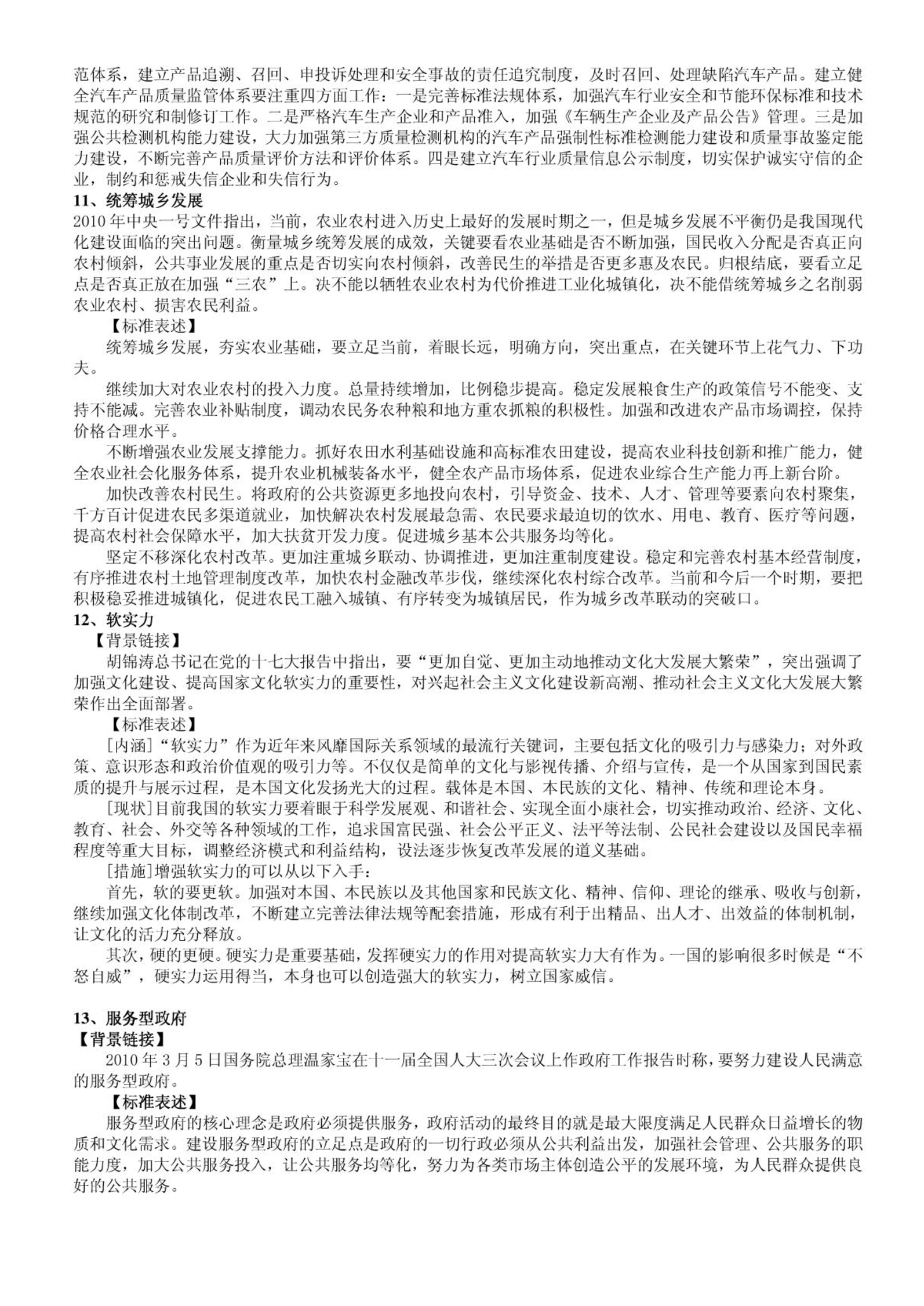 范体系，建立产品追溯、召回、申投诉处理和安全事故的责任追究制度，及时召回、处理缺陷汽车产品。建立健全汽车产品质量监管体系要注重四方面工作：一是完善标准法规体系，加强汽车行业安全和节能环保标准和技术规范的研究和制修订工作。二是严格汽车生产企业和产品准入，加强《车辆生产企业及产品公告》管理。三是加强公共检测机构能力建设，大力加强第三方质量检测机构的汽车产品强制性标准检测能力建设和质量事故鉴定能力建设，不断完善产品质量评价方法和评价体系。四是建立汽车行业质量信息公示制度，切实保护诚实守信的企业，制约和惩戒失信企业和失信行为。

11、统筹城乡发展

2010 年中央一号文件指出，当前，农业农村进入历史上最好的发展时期之一，但是城乡发展不平衡仍是我国现代化建设面临的突出问题。衡量城乡统筹发展的成效，关键要看农业基础是否不断加强，国民收入分配是否真正向农村倾斜，公共事业发展的重点是否切实向农村倾斜，改善民生的举措是否更多惠及农民。归根结底，要看立足点是否真正放在加强“三农”上。决不能以牺牲农业农村为代价推进工业化城镇化，决不能借统筹城乡之名削弱农业农村、损害农民利益。

【标准表述】

统筹城乡发展，夯实农业基础，要立足当前，着眼长远，明确方向，突出重点，在关键环节上花气力、下功夫。

继续加大对农业农村的投入力度。总量持续增加，比例稳步提高。稳定发展粮食生产的政策信号不能变、支持不能减。完善农业补贴制度，调动农民务农种粮和地方重农抓粮的积极性。加强和改进农产品市场调控，保持价格合理水平。

不断增强农业发展支撑能力。抓好农田水利基础设施和高标准农田建设，提高农业科技创新和推广能力，健全农业社会化服务体系，提升农业机械装备水平，健全农产品市场体系，促进农业综合生产能力再上新台阶。

加快改善农村民生。将政府的公共资源更多地投向农村，引导资金、技术、人才、管理等要素向农村聚集，千方百计促进农民多渠道就业，加快解决农村发展最急需、农民要求最迫切的饮水、用电、教育、医疗等问题，提高农村社会保障水平，加大扶贫开发力度。促进城乡基本公共服务均等化。

坚定不移深化农村改革。更加注重城乡联动、协调推进，更加注重制度建设。稳定和完善农村基本经营制度，有序推进农村土地管理制度改革，加快农村金融改革步伐，继续深化农村综合改革。当前和今后一个时期，要把积极稳妥推进城镇化，促进农民工融入城镇、有序转变为城镇居民，作为城乡改革联动的突破口。

12、软实力

【背景链接】

胡锦涛总书记在党的十七大报告中指出，要“更加自觉、更加主动地推动文化大发展大繁荣”，突出强调了加强文化建设、提高国家文化软实力的重要性，对兴起社会主义文化建设新高潮、推动社会主义文化大发展大繁荣作出全面部署。

【标准表述】

[内涵]“软实力”作为近年来风靡国际关系领域的最流行关键词，主要包括文化的吸引力与感染力；对外政策、意识形态和政治价值观的吸引力等。不仅仅是简单的文化与影视传播、介绍与宣传，是一个从国家到国民素质的提升与展示过程，是本国文化发扬光大的过程。载体是本国、本民族的文化、精神、传统和理论本身。

[现状]目前我国的软实力要着眼于科学发展观、和谐社会、实现全面小康社会，切实推动政治、经济、文化、教育、社会、外交等各种领域的工作，追求国富民强、社会公平正义、法平等法制、公民社会建设以及国民幸福程度等重大目标，调整经济模式和利益结构，设法逐步恢复改革发展的道义基础。

[措施]增强软实力的可以从以下入手：

首先，软的要更软。加强对本国、本民族以及其他国家和民族文化、精神、信仰、理论的继承、吸收与创新，继续加强文化体制改革，不断建立完善法律法规等配套措施，形成有利于出精品、出人才、出效益的体制机制，让文化的活力充分释放。

其次，硬的更硬。硬实力是重要基础，发挥硬实力的作用对提高软实力大有作为。一国的影响很多时候是“不怒自威”，硬实力运用得当，本身也可以创造强大的软实力，树立国家威信。

13、服务型政府

【背景链接】

2010 年 3 月 5 日国务院总理温家宝在十一届全国人大三次会议上作政府工作报告时称，要努力建设人民满意的服务型政府。

【标准表述】

服务型政府的核心理念是政府必须提供服务，政府活动的最终目的就是最大限度满足人民群众日益增长的物质和文化需求。建设服务型政府的立足点是政府的一切行政必须从公共利益出发，加强社会管理、公共服务的职能力度，加大公共服务投入，让公共服务均等化，努力为各类市场主体创造公平的发展环境，为人民群众提供良好的公共服务。